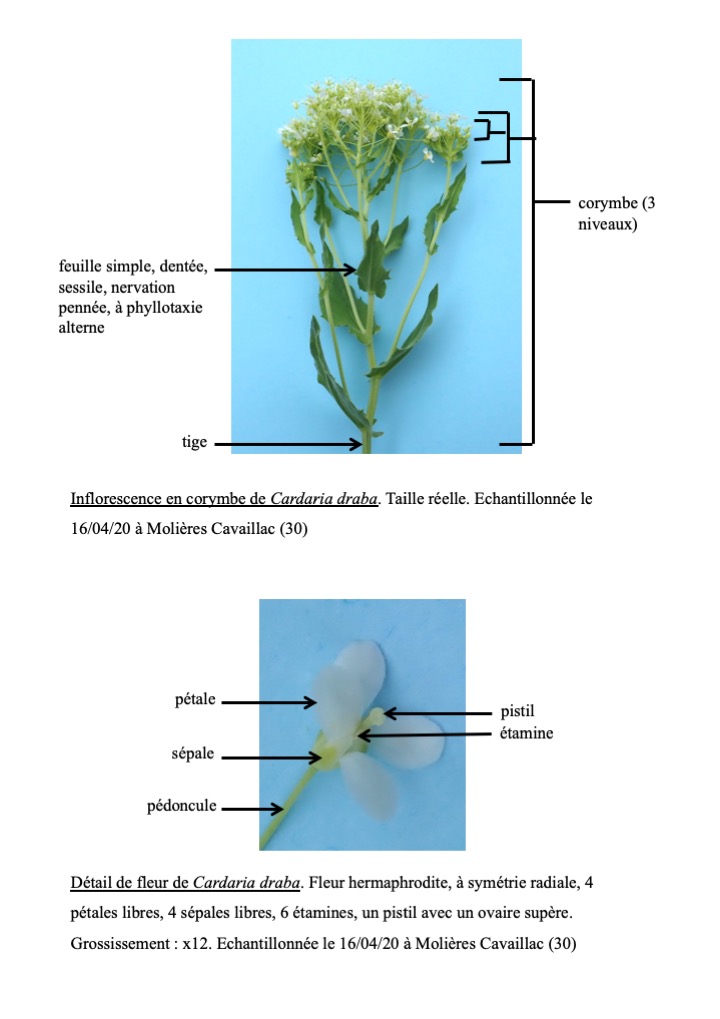 corymbe (3 niveaux)

feuille simple, dentée, sessile, nervation pennée, à phyllotaxie alterne

tige

Inflorescence en corymbe de Cardaria draba. Taille réelle. Echantillonnée le 16/04/20 à Molières Cavaillac (30)

pétale

sépale

pédoncule

pistil

étamine

Détail de fleur de Cardaria draba. Fleur hermaphrodite, à symétrie radiale, 4 pétales libres, 4 sépales libres, 6 étamines, un pistil avec un ovaire supère. Grossissement : x12. Echantillonnée le 16/04/20 à Molières Cavaillac (30)